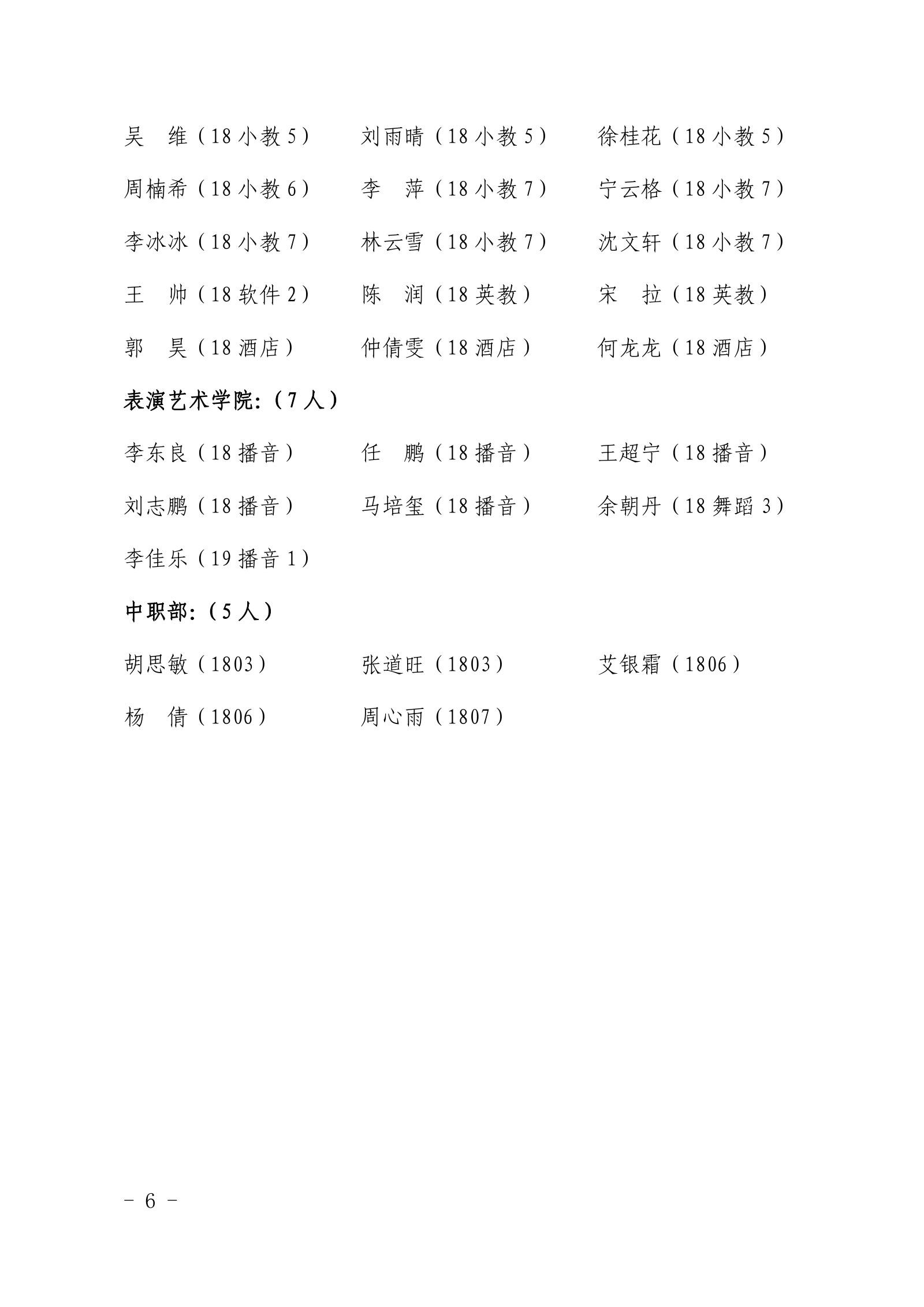 吴　维（18 小教 5）　刘雨晴（18 小教 5）　徐桂花（18 小教 5）

周楠希（18 小教 6）　李　萍（18 小教 7）　宁云格（18 小教 7）

李冰冰（18 小教 7）　林云雪（18 小教 7）　沈文轩（18 小教 7）

王　帅（18 软件 2）　陈　润（18 英教）　宋　拉（18 英教）

郭　昊（18 酒店）　仲倩雯（18 酒店）　何龙龙（18 酒店）

表演艺术学院:（7 人）

李东良（18 播音）　任　鹏（18 播音）　王超宁（18 播音）

刘志鹏（18 播音）　马培玺（18 播音）　余朝丹（18 舞蹈 3）

李佳乐（19 播音 1）

中职部:（5 人）

胡思敏（1803）　张道旺（1803）　艾银霜（1806）

杨　倩（1806）　周心雨（1807）

－ 6 －